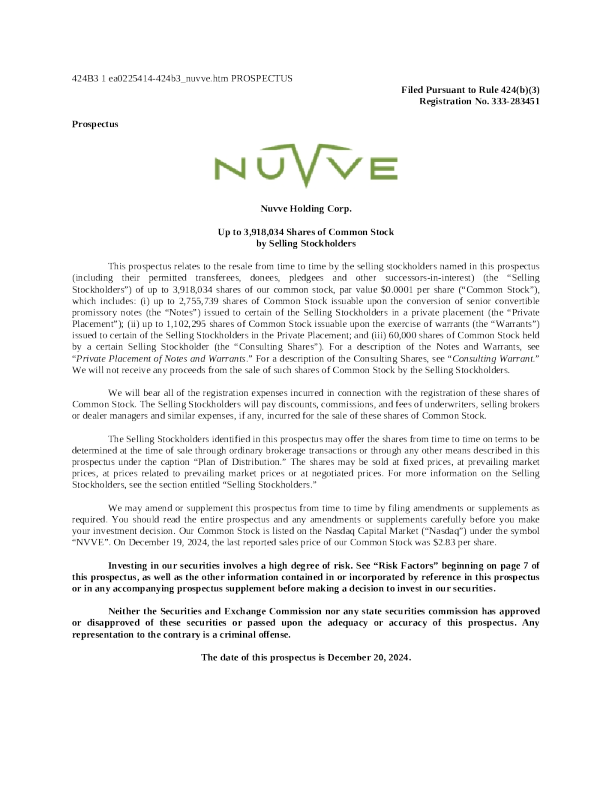 424B3 1 ea0225414-424b3_nuvve.htm PROSPECTUS

Filed Pursuant to Rule 424(b)(3)
Registration No. 333-283451

Prospectus

NUVVE

Nuvve Holding Corp.

Up to 3,918,034 Shares of Common Stock
by Selling Stockholders

This prospectus relates to the resale from time to time by the selling stockholders named in this prospectus (including their permitted transferees, donees, pledgees and other successors-in-interest) (the "Selling Stockholders") of up to 3,918,034 shares of our common stock, par value $0.0001 per share ("Common Stock"), which includes: (i) up to 2,755,739 shares of Common Stock issuable upon the conversion of senior convertible promissory notes (the "Notes") issued to certain of the Selling Stockholders in a private placement (the "Private Placement"); (ii) up to 1,102,295 shares of Common Stock issuable upon the exercise of warrants (the "Warrants") issued to certain of the Selling Stockholders in the Private Placement; and (iii) 60,000 shares of Common Stock held by a certain Selling Stockholder (the "Consulting Shares"). For a description of the Notes and Warrants, see "Private Placement of Notes and Warrants." For a description of the Consulting Shares, see "Consulting Warrant." We will not receive any proceeds from the sale of such shares of Common Stock by the Selling Stockholders.

We will bear all of the registration expenses incurred in connection with the registration of these shares of Common Stock. The Selling Stockholders will pay discounts, commissions, and fees of underwriters, selling brokers or dealer managers and similar expenses, if any, incurred for the sale of these shares of Common Stock.

The Selling Stockholders identified in this prospectus may offer the shares from time to time on terms to be determined at the time of sale through ordinary brokerage transactions or through any other means described in this prospectus under the caption "Plan of Distribution." The shares may be sold at fixed prices, at prevailing market prices, at prices related to prevailing market prices or at negotiated prices. For more information on the Selling Stockholders, see the section entitled "Selling Stockholders."

We may amend or supplement this prospectus from time to time by filing amendments or supplements as required. You should read the entire prospectus and any amendments or supplements carefully before you make your investment decision. Our Common Stock is listed on the Nasdaq Capital Market ("Nasdaq") under the symbol "NVVE". On December 19, 2024, the last reported sales price of our Common Stock was $2.83 per share.

Investing in our securities involves a high degree of risk. See "Risk Factors" beginning on page 7 of this prospectus, as well as the other information contained in or incorporated by reference in this prospectus or in any accompanying prospectus supplement before making a decision to invest in our securities.

Neither the Securities and Exchange Commission nor any state securities commission has approved or disapproved of these securities or passed upon the adequacy or accuracy of this prospectus. Any representation to the contrary is a criminal offense.

The date of this prospectus is December 20, 2024.